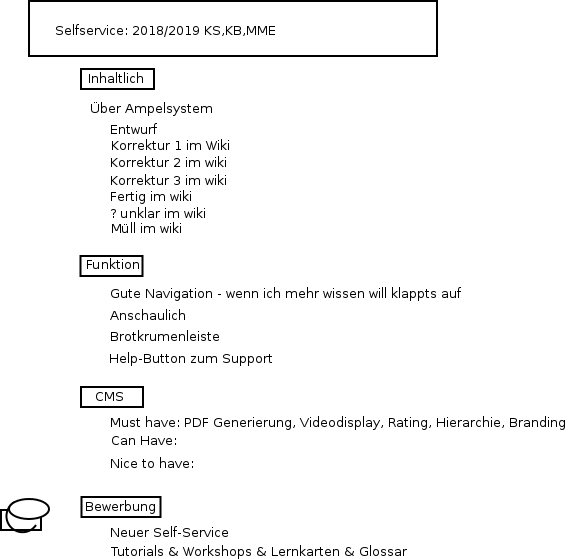 Selfservice: 2018/2019 KS,KB,MME

Inhaltlich

Über Ampelsystem

Entwurf
Korrektur 1 im Wiki
Korrektur 2 im wiki
Korrektur 3 im wiki
Fertig im wiki
? unklar im wiki
Müll im wiki

Funktion

Gute Navigation - wenn ich mehr wissen will klappts auf

Anschaulich

Brotkrumenleiste

Help-Button zum Support

CMS

Must have: PDF Generierung, Videodisplay, Rating, Hierarchie, Branding
Can Have:

Nice to have:

Bewerbung

Neuer Self-Service
Tutorials & Workshops & Lernkarten & Glossar